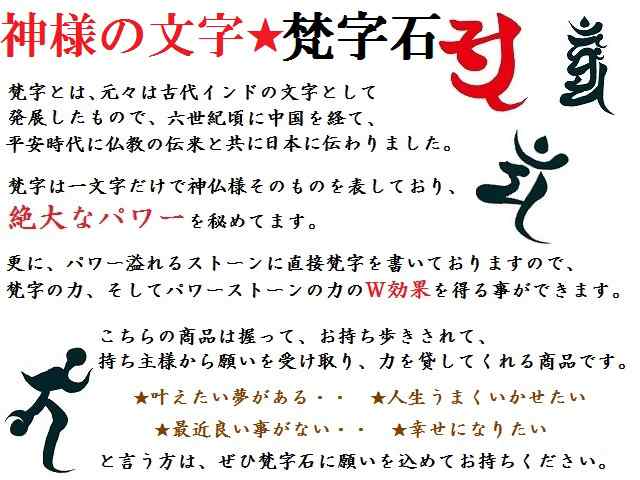 神様の文字★梵字石

梵字とは、元々は古代インドの文字として発展したもので、六世紀頃に中国を経て、平安時代に仏教の伝来と共に日本に伝わりました。

梵字は一文字だけで神仏様そのものを表しており、絶大なパワーを秘めてます。

更に、パワー溢れるストーンに直接梵字を書いておりますので、梵字の力、そしてパワーストーンの力のW効果を得る事ができます。

こちらの商品は握って、お持ち歩きされて、持ち主様から願いを受け取り、力を貸してくれる商品です。

★叶えたい夢がある・・　★人生うまくいかせたい

★最近良い事がない・・　★幸せになりたい

と言う方は、ぜひ梵字石に願いを込めてお持ちください。